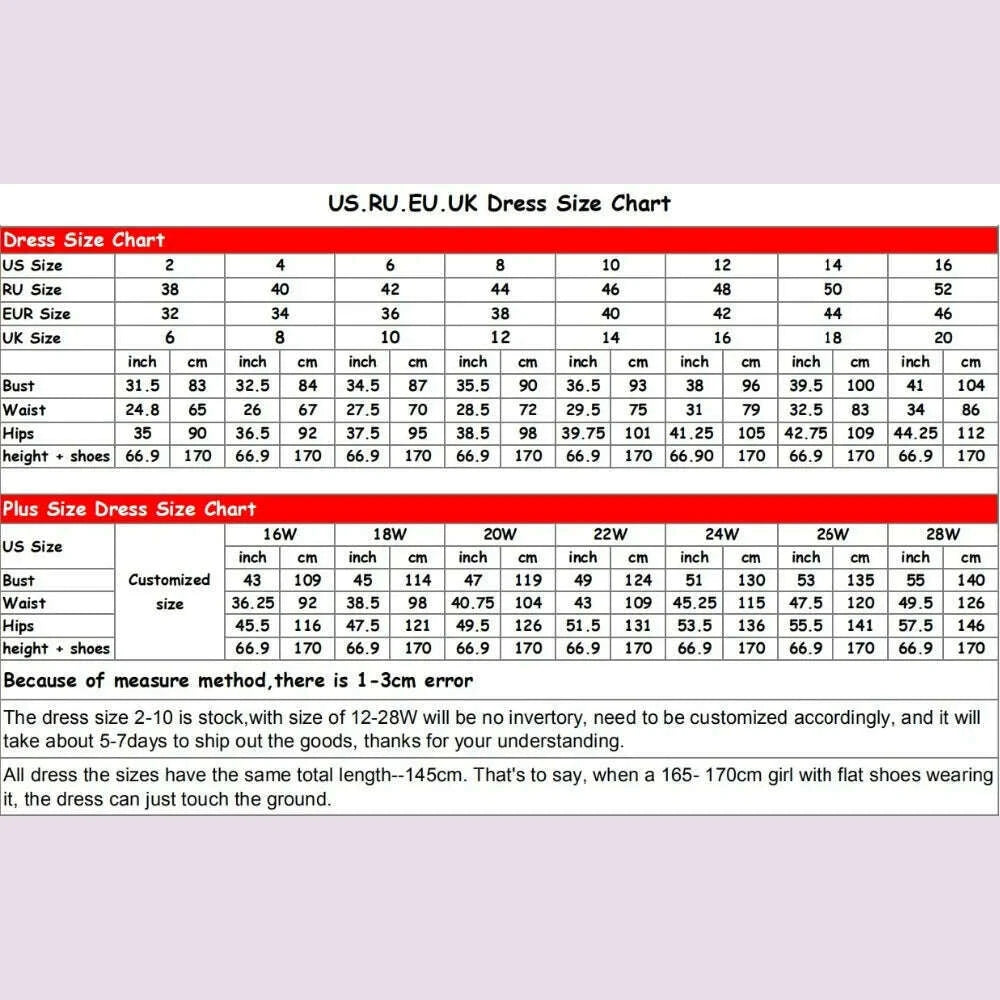 US.RU.EU.UK Dress Size Chart

Dress Size Chart

| US Size | 2 | | 4 | | 6 | | 8 | | 10 | | 12 | | 14 | | 16 | |
|---|---|---|---|---|---|---|---|---|---|---|---|---|---|---|---|---|
| RU Size | 38 | | 40 | | 42 | | 44 | | 46 | | 48 | | 50 | | 52 | |
| EUR Size | 32 | | 34 | | 36 | | 38 | | 40 | | 42 | | 44 | | 46 | |
| UK Size | 6 | | 8 | | 10 | | 12 | | 14 | | 16 | | 18 | | 20 | |
| | inch | cm | inch | cm | inch | cm | inch | cm | inch | cm | inch | cm | inch | cm | inch | cm |
| Bust | 31.5 | 83 | 32.5 | 84 | 34.5 | 87 | 35.5 | 90 | 36.5 | 93 | 38 | 96 | 39.5 | 100 | 41 | 104 |
| Waist | 24.8 | 65 | 26 | 67 | 27.5 | 70 | 28.5 | 72 | 29.5 | 75 | 31 | 79 | 32.5 | 83 | 34 | 86 |
| Hips | 35 | 90 | 36.5 | 92 | 37.5 | 95 | 38.5 | 98 | 39.75 | 101 | 41.25 | 105 | 42.75 | 109 | 44.25 | 112 |
| height + shoes | 66.9 | 170 | 66.9 | 170 | 66.9 | 170 | 66.9 | 170 | 66.9 | 170 | 66.90 | 170 | 66.9 | 170 | 66.9 | 170 |

Plus Size Dress Size Chart

| US Size | | 16W | | 18W | | 20W | | 22W | | 24W | | 26W | | 28W | |
|---|---|---|---|---|---|---|---|---|---|---|---|---|---|---|---|
| | | inch | cm | inch | cm | inch | cm | inch | cm | inch | cm | inch | cm | inch | cm |
| Bust | Customized size | 43 | 109 | 45 | 114 | 47 | 119 | 49 | 124 | 51 | 130 | 53 | 135 | 55 | 140 |
| Waist | | 36.25 | 92 | 38.5 | 98 | 40.75 | 104 | 43 | 109 | 45.25 | 115 | 47.5 | 120 | 49.5 | 126 |
| Hips | | 45.5 | 116 | 47.5 | 121 | 49.5 | 126 | 51.5 | 131 | 53.5 | 136 | 55.5 | 141 | 57.5 | 146 |
| height + shoes | | 66.9 | 170 | 66.9 | 170 | 66.9 | 170 | 66.9 | 170 | 66.9 | 170 | 66.9 | 170 | 66.9 | 170 |

Because of measure method,there is 1-3cm error

The dress size 2-10 is stock,with size of 12-28W will be no invertory, need to be customized accordingly, and it will take about 5-7days to ship out the goods, thanks for your understanding.

All dress the sizes have the same total length--145cm. That's to say, when a 165- 170cm girl with flat shoes wearing it, the dress can just touch the ground.